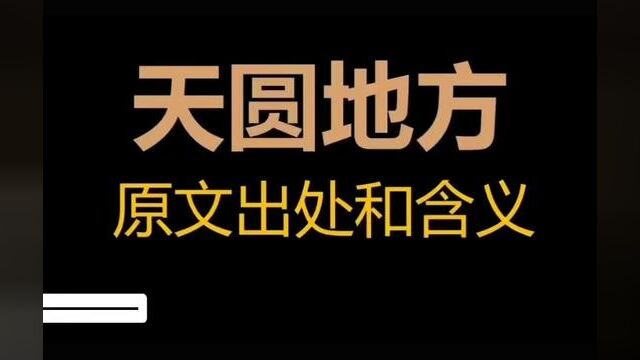 天圆地方
原文出处和含义